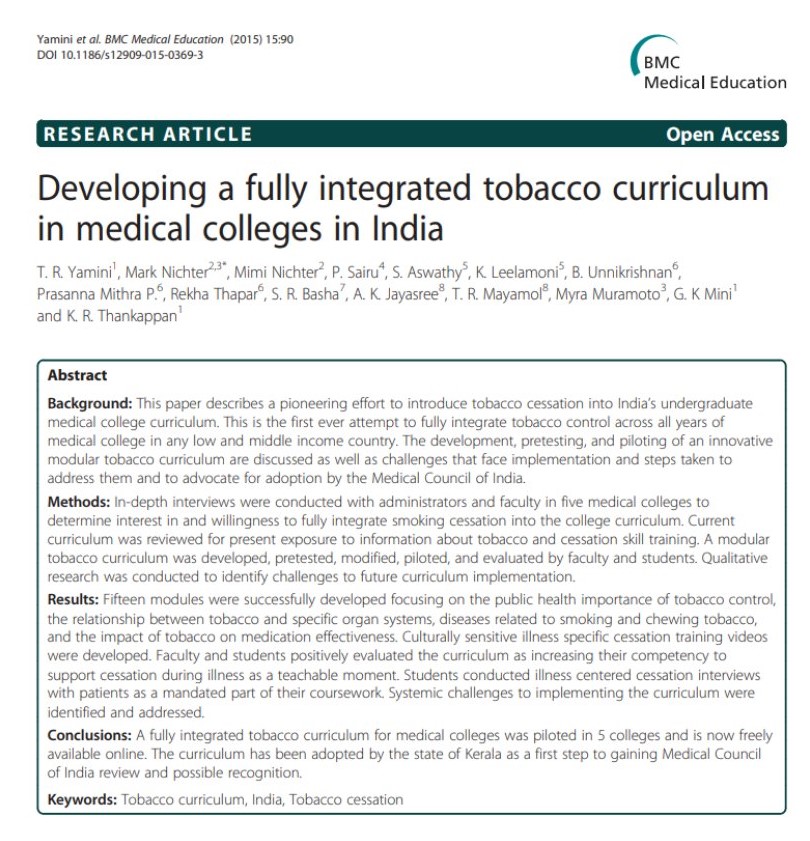 Yamini et al. BMC Medical Education (2015) 15:90
DOI 10.1186/s12909-015-0369-3

BMC
Medical Education

RESEARCH ARTICLE

Open Access

Developing a fully integrated tobacco curriculum in medical colleges in India

T. R. Yamini$^{1}$, Mark Nichter$^{2,3*}$, Mimi Nichter$^{2}$, P. Sairu$^{4}$, S. Aswathy$^{5}$, K. Leelamoni$^{5}$, B. Unnikrishnan$^{6}$, Prasanna Mithra P.$^{6}$, Rekha Thapar$^{6}$, S. R. Basha$^{7}$, A. K. Jayasree$^{8}$, T. R. Mayamol$^{8}$, Myra Muramoto$^{3}$, G. K Mini$^{1}$ and K. R. Thankappan$^{1}$

Abstract

Background: This paper describes a pioneering effort to introduce tobacco cessation into India's undergraduate medical college curriculum. This is the first ever attempt to fully integrate tobacco control across all years of medical college in any low and middle income country. The development, pretesting, and piloting of an innovative modular tobacco curriculum are discussed as well as challenges that face implementation and steps taken to address them and to advocate for adoption by the Medical Council of India.

Methods: In-depth interviews were conducted with administrators and faculty in five medical colleges to determine interest in and willingness to fully integrate smoking cessation into the college curriculum. Current curriculum was reviewed for present exposure to information about tobacco and cessation skill training. A modular tobacco curriculum was developed, pretested, modified, piloted, and evaluated by faculty and students. Qualitative research was conducted to identify challenges to future curriculum implementation.

Results: Fifteen modules were successfully developed focusing on the public health importance of tobacco control, the relationship between tobacco and specific organ systems, diseases related to smoking and chewing tobacco, and the impact of tobacco on medication effectiveness. Culturally sensitive illness specific cessation training videos were developed. Faculty and students positively evaluated the curriculum as increasing their competency to support cessation during illness as a teachable moment. Students conducted illness centered cessation interviews with patients as a mandated part of their coursework. Systemic challenges to implementing the curriculum were identified and addressed.

Conclusions: A fully integrated tobacco curriculum for medical colleges was piloted in 5 colleges and is now freely available online. The curriculum has been adopted by the state of Kerala as a first step to gaining Medical Council of India review and possible recognition.

Keywords: Tobacco curriculum, India, Tobacco cessation